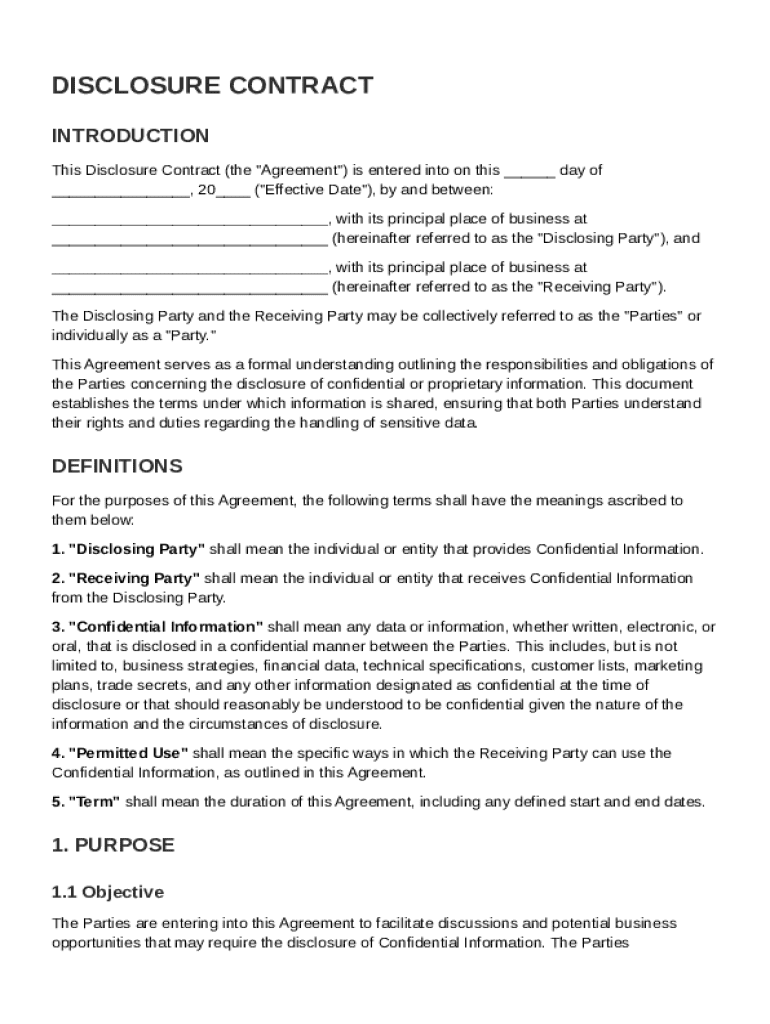 DISCLOSURE CONTRACT

INTRODUCTION

This Disclosure Contract (the "Agreement") is entered into on this ______ day of ________________, 20____ ("Effective Date"), by and between:

________________________________, with its principal place of business at ________________________________ (hereinafter referred to as the "Disclosing Party"), and

________________________________, with its principal place of business at ________________________________ (hereinafter referred to as the "Receiving Party").

The Disclosing Party and the Receiving Party may be collectively referred to as the "Parties" or individually as a "Party."

This Agreement serves as a formal understanding outlining the responsibilities and obligations of the Parties concerning the disclosure of confidential or proprietary information. This document establishes the terms under which information is shared, ensuring that both Parties understand their rights and duties regarding the handling of sensitive data.

DEFINITIONS

For the purposes of this Agreement, the following terms shall have the meanings ascribed to them below:

1. "Disclosing Party" shall mean the individual or entity that provides Confidential Information.

2. "Receiving Party" shall mean the individual or entity that receives Confidential Information from the Disclosing Party.

3. "Confidential Information" shall mean any data or information, whether written, electronic, or oral, that is disclosed in a confidential manner between the Parties. This includes, but is not limited to, business strategies, financial data, technical specifications, customer lists, marketing plans, trade secrets, and any other information designated as confidential at the time of disclosure or that should reasonably be understood to be confidential given the nature of the information and the circumstances of disclosure.

4. "Permitted Use" shall mean the specific ways in which the Receiving Party can use the Confidential Information, as outlined in this Agreement.

5. "Term" shall mean the duration of this Agreement, including any defined start and end dates.

1. PURPOSE

1.1 Objective

The Parties are entering into this Agreement to facilitate discussions and potential business opportunities that may require the disclosure of Confidential Information. The Parties